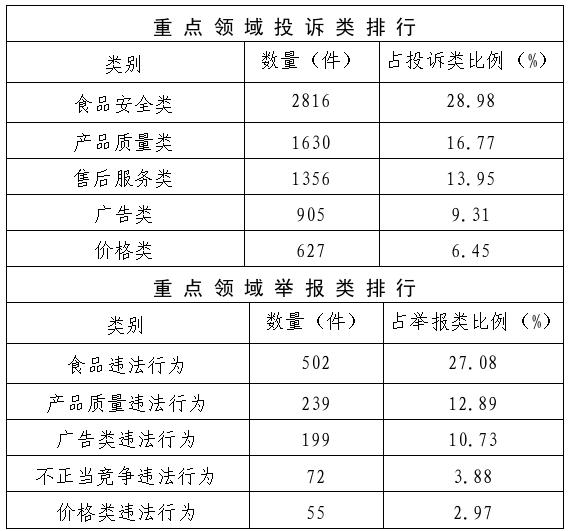 重点领域投诉类排行

| 类别 | 数量（件） | 占投诉类比例（%） |
|---|---|---|
| 食品安全类 | 2816 | 28.98 |
| 产品质量类 | 1630 | 16.77 |
| 售后服务类 | 1356 | 13.95 |
| 广告类 | 905 | 9.31 |
| 价格类 | 627 | 6.45 |

重点领域举报类排行

| 类别 | 数量（件） | 占举报类比例（%） |
|---|---|---|
| 食品违法行为 | 502 | 27.08 |
| 产品质量违法行为 | 239 | 12.89 |
| 广告类违法行为 | 199 | 10.73 |
| 不正当竞争违法行为 | 72 | 3.88 |
| 价格类违法行为 | 55 | 2.97 |